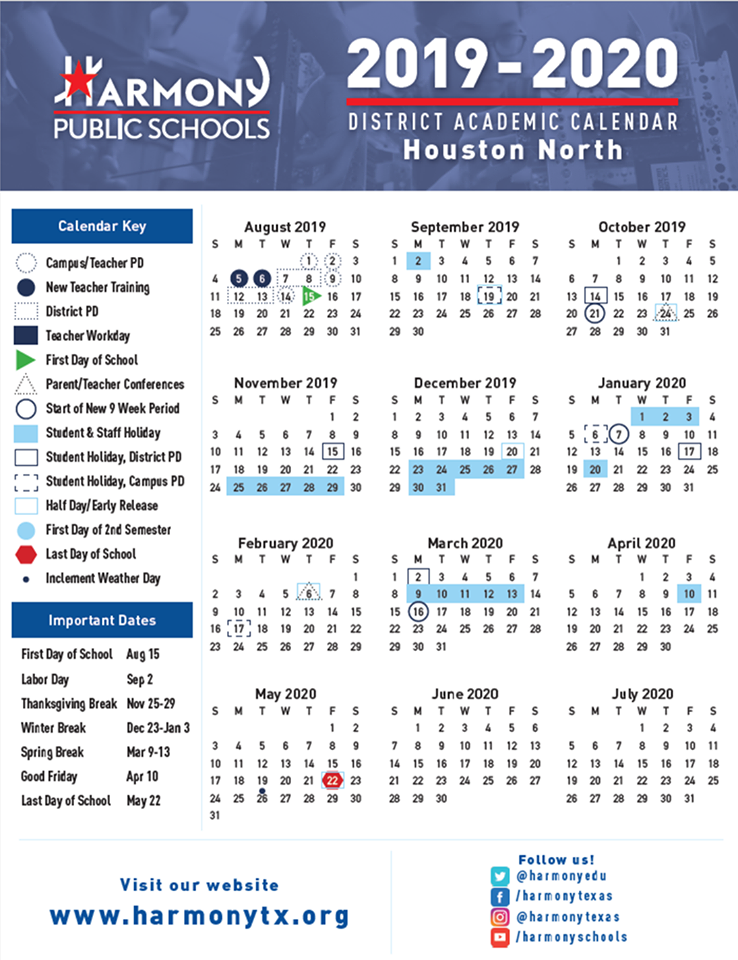 HARMONY PUBLIC SCHOOLS

2019-2020
DISTRICT ACADEMIC CALENDAR
Houston North

Calendar Key
Campus/Teacher PD
New Teacher Training
District PD
Teacher Workday
First Day of School
Parent/Teacher Conferences
Start of New 9 Week Period
Student & Staff Holiday
Student Holiday, District PD
Student Holiday, Campus PD
Half Day/Early Release
First Day of 2nd Semester
Last Day of School
Inclement Weather Day

Important Dates
| | |
|---|---|
| First Day of School | Aug 15 |
| Labor Day | Sep 2 |
| Thanksgiving Break | Nov 25-29 |
| Winter Break | Dec 23-Jan 3 |
| Spring Break | Mar 9-13 |
| Good Friday | Apr 10 |
| Last Day of School | May 22 |

August 2019
| S | M | T | W | T | F | S |
|---|---|---|---|---|---|---|
| | | | | 1 | 2 | 3 |
| 4 | 5 | 6 | 7 | 8 | 9 | 10 |
| 11 | 12 | 13 | 14 | 15 | 16 | 17 |
| 18 | 19 | 20 | 21 | 22 | 23 | 24 |
| 25 | 26 | 27 | 28 | 29 | 30 | 31 |

September 2019
| S | M | T | W | T | F | S |
|---|---|---|---|---|---|---|
| 1 | 2 | 3 | 4 | 5 | 6 | 7 |
| 8 | 9 | 10 | 11 | 12 | 13 | 14 |
| 15 | 16 | 17 | 18 | 19 | 20 | 21 |
| 22 | 23 | 24 | 25 | 26 | 27 | 28 |
| 29 | 30 | | | | | |

October 2019
| S | M | T | W | T | F | S |
|---|---|---|---|---|---|---|
| | | 1 | 2 | 3 | 4 | 5 |
| 6 | 7 | 8 | 9 | 10 | 11 | 12 |
| 13 | 14 | 15 | 16 | 17 | 18 | 19 |
| 20 | 21 | 22 | 23 | 24 | 25 | 26 |
| 27 | 28 | 29 | 30 | 31 | | |

November 2019
| S | M | T | W | T | F | S |
|---|---|---|---|---|---|---|
| | | | | | 1 | 2 |
| 3 | 4 | 5 | 6 | 7 | 8 | 9 |
| 10 | 11 | 12 | 13 | 14 | 15 | 16 |
| 17 | 18 | 19 | 20 | 21 | 22 | 23 |
| 24 | 25 | 26 | 27 | 28 | 29 | 30 |

December 2019
| S | M | T | W | T | F | S |
|---|---|---|---|---|---|---|
| 1 | 2 | 3 | 4 | 5 | 6 | 7 |
| 8 | 9 | 10 | 11 | 12 | 13 | 14 |
| 15 | 16 | 17 | 18 | 19 | 20 | 21 |
| 22 | 23 | 24 | 25 | 26 | 27 | 28 |
| 29 | 30 | 31 | | | | |

January 2020
| S | M | T | W | T | F | S |
|---|---|---|---|---|---|---|
| | | | 1 | 2 | 3 | 4 |
| 5 | 6 | 7 | 8 | 9 | 10 | 11 |
| 12 | 13 | 14 | 15 | 16 | 17 | 18 |
| 19 | 20 | 21 | 22 | 23 | 24 | 25 |
| 26 | 27 | 28 | 29 | 30 | 31 | |

February 2020
| S | M | T | W | T | F | S |
|---|---|---|---|---|---|---|
| | | | | | | 1 |
| 2 | 3 | 4 | 5 | 6 | 7 | 8 |
| 9 | 10 | 11 | 12 | 13 | 14 | 15 |
| 16 | 17 | 18 | 19 | 20 | 21 | 22 |
| 23 | 24 | 25 | 26 | 27 | 28 | 29 |

March 2020
| S | M | T | W | T | F | S |
|---|---|---|---|---|---|---|
| 1 | 2 | 3 | 4 | 5 | 6 | 7 |
| 8 | 9 | 10 | 11 | 12 | 13 | 14 |
| 15 | 16 | 17 | 18 | 19 | 20 | 21 |
| 22 | 23 | 24 | 25 | 26 | 27 | 28 |
| 29 | 30 | 31 | | | | |

April 2020
| S | M | T | W | T | F | S |
|---|---|---|---|---|---|---|
| | | | 1 | 2 | 3 | 4 |
| 5 | 6 | 7 | 8 | 9 | 10 | 11 |
| 12 | 13 | 14 | 15 | 16 | 17 | 18 |
| 19 | 20 | 21 | 22 | 23 | 24 | 25 |
| 26 | 27 | 28 | 29 | 30 | | |

May 2020
| S | M | T | W | T | F | S |
|---|---|---|---|---|---|---|
| | | | | | 1 | 2 |
| 3 | 4 | 5 | 6 | 7 | 8 | 9 |
| 10 | 11 | 12 | 13 | 14 | 15 | 16 |
| 17 | 18 | 19 | 20 | 21 | 22 | 23 |
| 24 | 25 | 26 | 27 | 28 | 29 | 30 |
| 31 | | | | | | |

June 2020
| S | M | T | W | T | F | S |
|---|---|---|---|---|---|---|
| | 1 | 2 | 3 | 4 | 5 | 6 |
| 7 | 8 | 9 | 10 | 11 | 12 | 13 |
| 14 | 15 | 16 | 17 | 18 | 19 | 20 |
| 21 | 22 | 23 | 24 | 25 | 26 | 27 |
| 28 | 29 | 30 | | | | |

July 2020
| S | M | T | W | T | F | S |
|---|---|---|---|---|---|---|
| | | | 1 | 2 | 3 | 4 |
| 5 | 6 | 7 | 8 | 9 | 10 | 11 |
| 12 | 13 | 14 | 15 | 16 | 17 | 18 |
| 19 | 20 | 21 | 22 | 23 | 24 | 25 |
| 26 | 27 | 28 | 29 | 30 | 31 | |

Visit our website
www.harmonytx.org

Follow us!
@harmonyedu
/harmonytexas
@harmonytexas
/harmonyschools